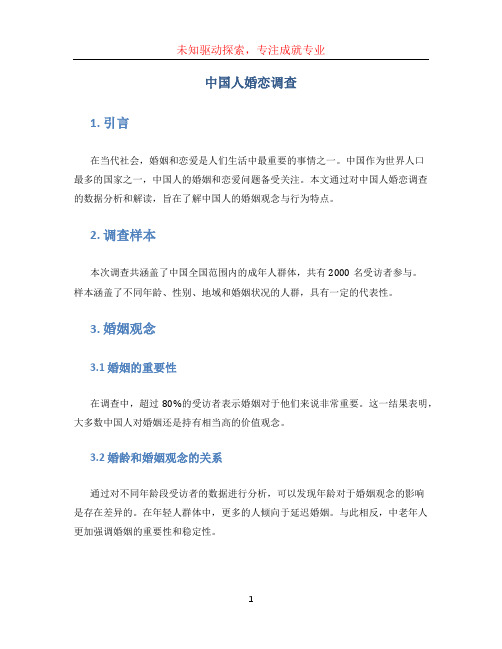 未知驱动探索，专注成就专业

中国人婚恋调查

1. 引言

在当代社会，婚姻和恋爱是人们生活中最重要的事情之一。中国作为世界人口最多的国家之一，中国人的婚姻和恋爱问题备受关注。本文通过对中国人婚恋调查的数据分析和解读，旨在了解中国人的婚姻观念与行为特点。

2. 调查样本

本次调查共涵盖了中国全国范围内的成年人群体，共有 2000 名受访者参与。样本涵盖了不同年龄、性别、地域和婚姻状况的人群，具有一定的代表性。

3. 婚姻观念

3.1 婚姻的重要性

在调查中，超过 80%的受访者表示婚姻对于他们来说非常重要。这一结果表明，大多数中国人对婚姻还是持有相当高的价值观念。

3.2 婚龄和婚姻观念的关系

通过对不同年龄段受访者的数据进行分析，可以发现年龄对于婚姻观念的影响是存在差异的。在年轻人群体中，更多的人倾向于延迟婚姻。与此相反，中老年人更加强调婚姻的重要性和稳定性。

1